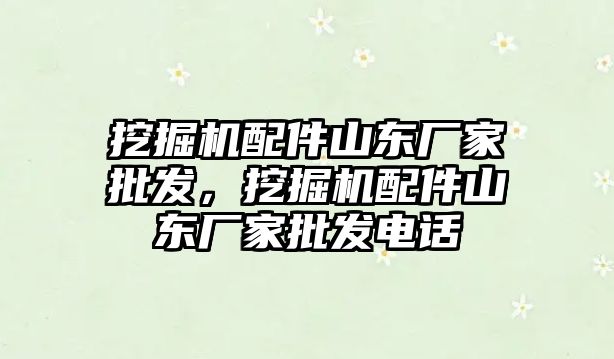 挖掘机配件山东厂家批发，挖掘机配件山东厂家批发电话